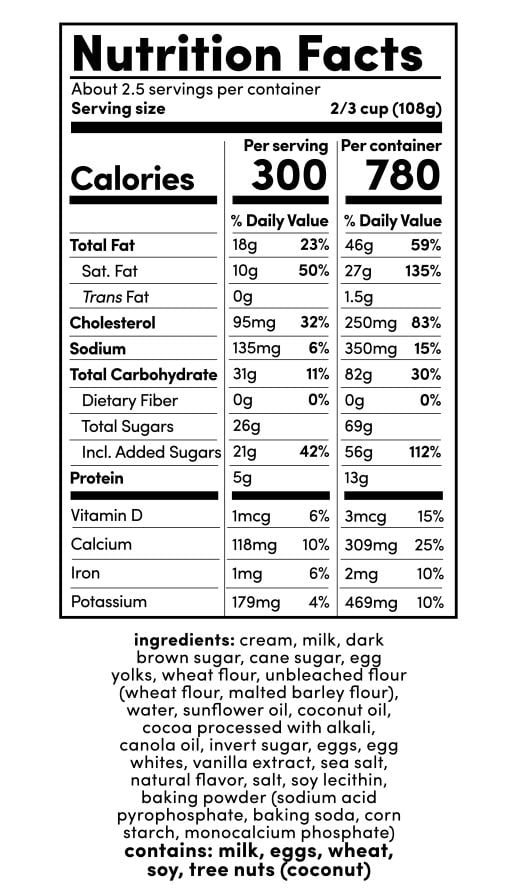 Nutrition Facts
About 2.5 servings per container
Serving size 2/3 cup (108g)

| | Per serving | | Per container | |
|---|---|---|---|---|
| Calories | 300 | | 780 | |
| | % Daily Value | | % Daily Value | |
| Total Fat | 18g | 23% | 46g | 59% |
| Sat. Fat | 10g | 50% | 27g | 135% |
| Trans Fat | 0g | | 1.5g | |
| Cholesterol | 95mg | 32% | 250mg | 83% |
| Sodium | 135mg | 6% | 350mg | 15% |
| Total Carbohydrate | 31g | 11% | 82g | 30% |
| Dietary Fiber | 0g | 0% | 0g | 0% |
| Total Sugars | 26g | | 69g | |
| Incl. Added Sugars | 21g | 42% | 56g | 112% |
| Protein | 5g | | 13g | |
| Vitamin D | 1mcg | 6% | 3mcg | 15% |
| Calcium | 118mg | 10% | 309mg | 25% |
| Iron | 1mg | 6% | 2mg | 10% |
| Potassium | 179mg | 4% | 469mg | 10% |

ingredients: cream, milk, dark brown sugar, cane sugar, egg yolks, wheat flour, unbleached flour (wheat flour, malted barley flour), water, sunflower oil, coconut oil, cocoa processed with alkali, canola oil, invert sugar, eggs, egg whites, vanilla extract, sea salt, natural flavor, salt, soy lecithin, baking powder (sodium acid pyrophosphate, baking soda, corn starch, monocalcium phosphate)
contains: milk, eggs, wheat, soy, tree nuts (coconut)